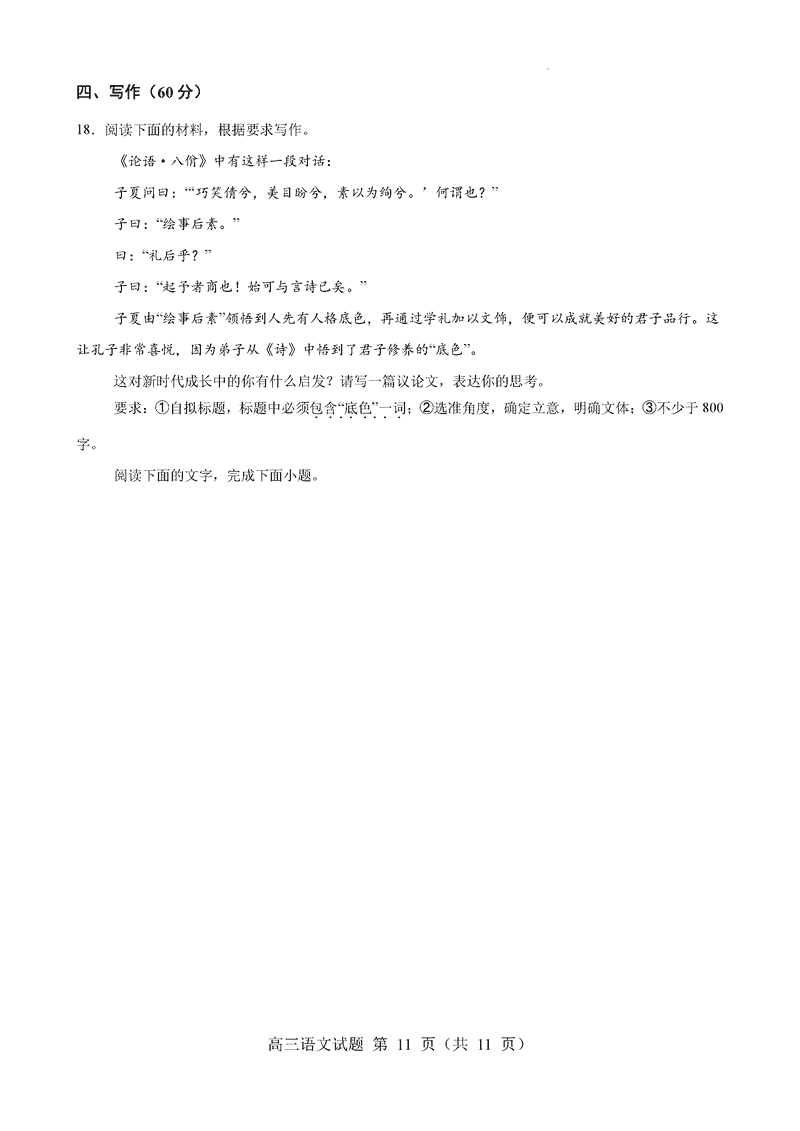 四、写作（60 分）

18．阅读下面的材料，根据要求写作。

《论语·八佾》中有这样一段对话：

子夏问曰：“‘巧笑倩兮，美目盼兮，素以为绚兮。’何谓也？”

子曰：“绘事后素。”

曰：“礼后乎？”

子曰：“起予者商也！始可与言诗已矣。”

子夏由“绘事后素”领悟到人先有人格底色，再通过学礼加以文饰，便可以成就美好的君子品行。这让孔子非常喜悦，因为弟子从《诗》中悟到了君子修养的“底色”。

这对新时代成长中的你有什么启发？请写一篇议论文，表达你的思考。

要求：①自拟标题，标题中必须包含“底色”一词；②选准角度，确定立意，明确文体；③不少于 800 字。

阅读下面的文字，完成下面小题。

高三语文试题 第 11 页（共 11 页）